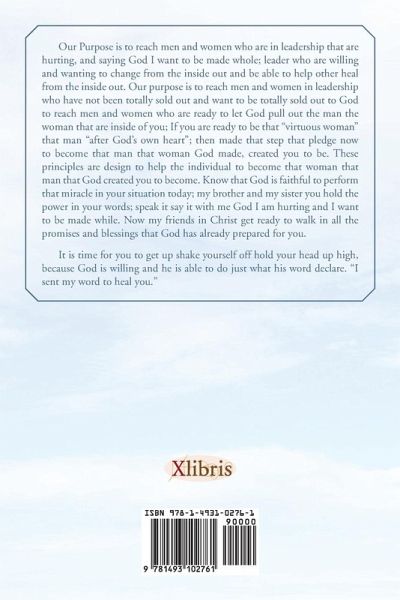 Our Purpose is to reach men and women who are in leadership that are hurting, and saying God I want to be made whole; leader who are willing and wanting to change from the inside out and be able to help other heal from the inside out. Our purpose is to reach men and women in leadership who have not been totally sold out and want to be totally sold out to God to reach men and women who are ready to let God pull out the man the woman that are inside of you; If you are ready to be that "virtuous woman" that man "after God's own heart"; then made that step that pledge now to become that man that woman God made, created you to be. These principles are design to help the individual to become that woman that man that God created you to become. Know that God is faithful to perform that miracle in your situation today; my brother and my sister you hold the power in your words; speak it say it with me God I am hurting and I want to be made while. Now my friends in Christ get ready to walk in all the promises and blessings that God has already prepared for you.

It is time for you to get up shake yourself off hold your head up high, because God is willing and he is able to do just what his word declare. "I sent my word to heal you."

Xlibris

ISBN 978-1-4931-0276-1
90000
9 781493 102761